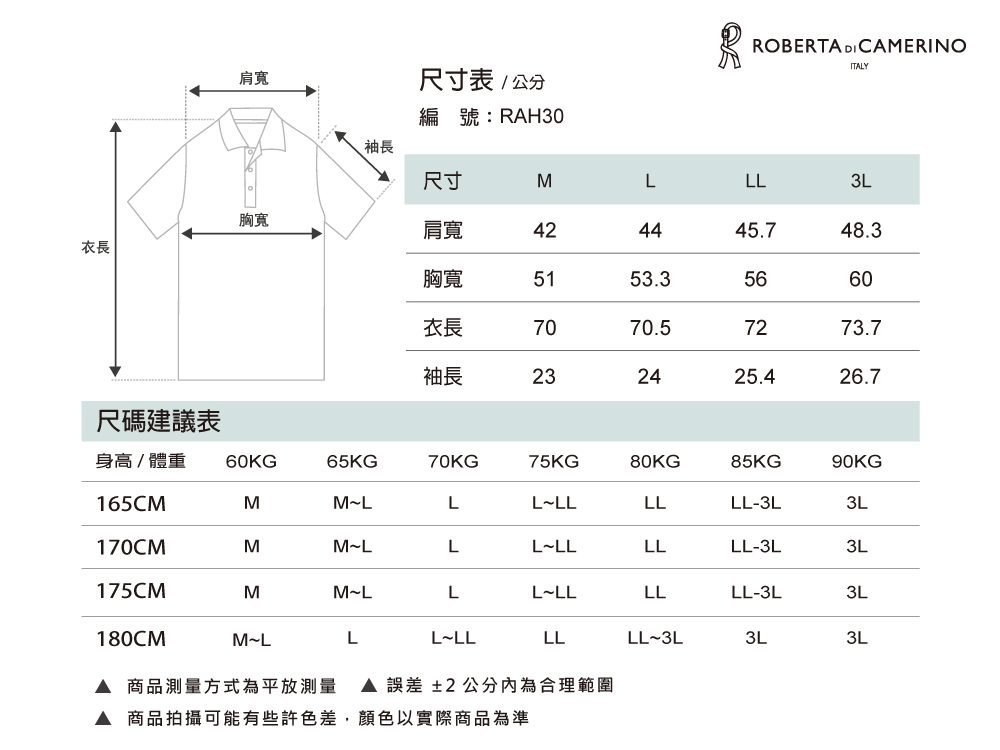 ROBERTA DI CAMERINO
ITALY

肩寬
袖長
胸寬
衣長

尺寸表 / 公分
編　號：RAH30

| 尺寸 | M | L | LL | 3L |
|---|---|---|---|---|
| 肩寬 | 42 | 44 | 45.7 | 48.3 |
| 胸寬 | 51 | 53.3 | 56 | 60 |
| 衣長 | 70 | 70.5 | 72 | 73.7 |
| 袖長 | 23 | 24 | 25.4 | 26.7 |

尺碼建議表

| 身高 / 體重 | 60KG | 65KG | 70KG | 75KG | 80KG | 85KG | 90KG |
|---|---|---|---|---|---|---|---|
| 165CM | M | M~L | L | L~LL | LL | LL-3L | 3L |
| 170CM | M | M~L | L | L~LL | LL | LL-3L | 3L |
| 175CM | M | M~L | L | L~LL | LL | LL-3L | 3L |
| 180CM | M~L | L | L~LL | LL | LL~3L | 3L | 3L |

▲ 商品測量方式為平放測量　▲ 誤差 ±2 公分內為合理範圍
▲ 商品拍攝可能有些許色差，顏色以實際商品為準